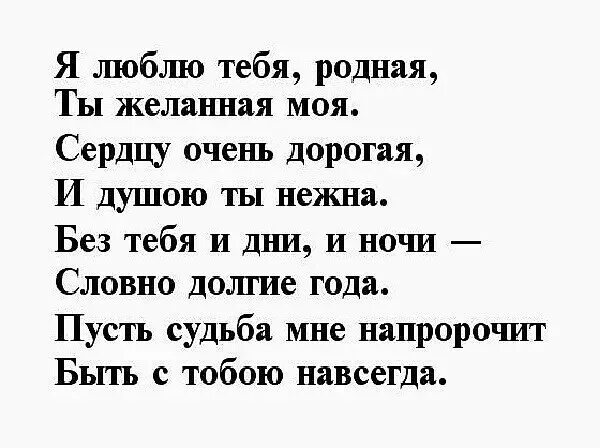 Я люблю тебя, родная,
Ты желанная моя.
Сердцу очень дорогая,
И душою ты нежна.
Без тебя и дни, и ночи —
Словно долгие года.
Пусть судьба мне напророчит
Быть с тобою навсегда.